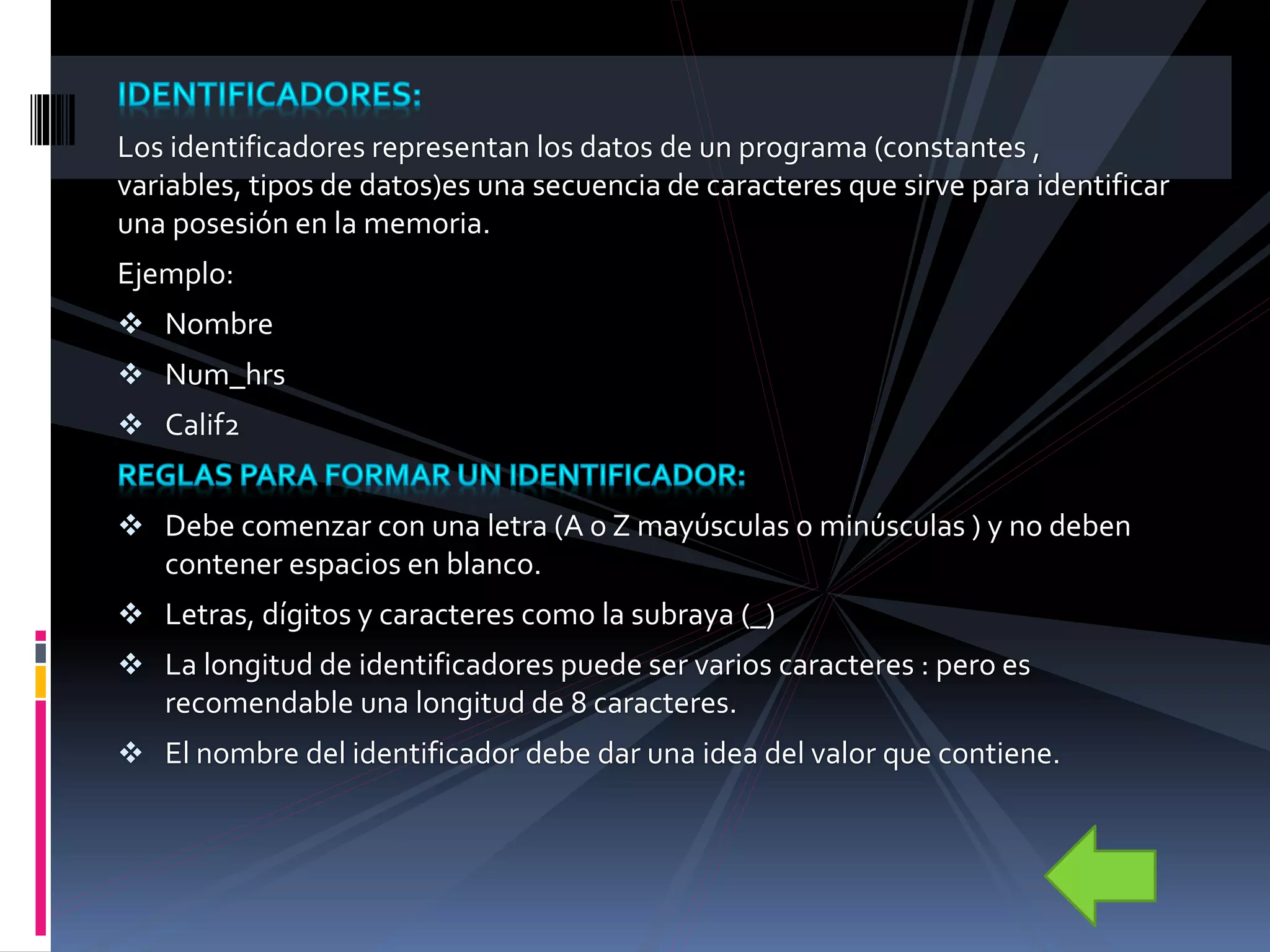 IDENTIFICADORES:

Los identificadores representan los datos de un programa (constantes , variables, tipos de datos)es una secuencia de caracteres que sirve para identificar una posesión en la memoria.

Ejemplo:

❖ Nombre

❖ Num_hrs

❖ Calif2

REGLAS PARA FORMAR UN IDENTIFICADOR:

❖ Debe comenzar con una letra (A o Z mayúsculas o minúsculas ) y no deben contener espacios en blanco.

❖ Letras, dígitos y caracteres como la subraya (_)

❖ La longitud de identificadores puede ser varios caracteres : pero es recomendable una longitud de 8 caracteres.

❖ El nombre del identificador debe dar una idea del valor que contiene.